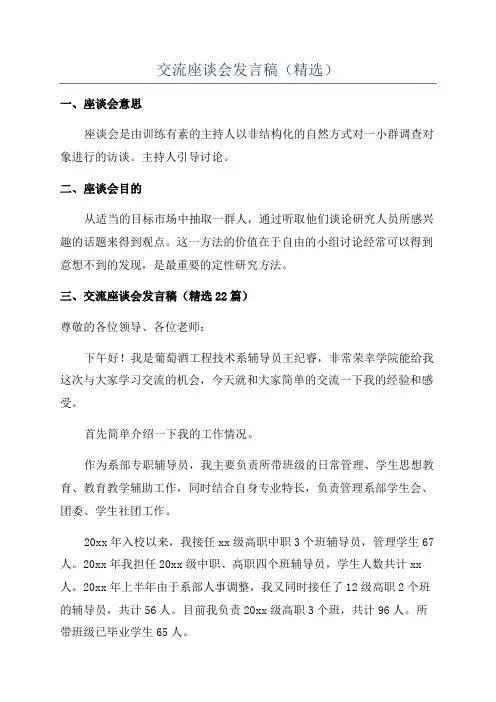 交流座谈会发言稿（精选）

一、座谈会意思

座谈会是由训练有素的主持人以非结构化的自然方式对一小群调查对象进行的访谈。主持人引导讨论。

二、座谈会目的

从适当的目标市场中抽取一群人，通过听取他们谈论研究人员所感兴趣的话题来得到观点。这一方法的价值在于自由的小组讨论经常可以得到意想不到的发现，是最重要的定性研究方法。

三、交流座谈会发言稿（精选22篇）

尊敬的各位领导、各位老师：

下午好！我是葡萄酒工程技术系辅导员王纪睿，非常荣幸学院能给我这次与大家学习交流的机会，今天就和大家简单的交流一下我的经验和感受。

首先简单介绍一下我的工作情况。

作为系部专职辅导员，我主要负责所带班级的日常管理、学生思想教育、教育教学辅助工作，同时结合自身专业特长，负责管理系部学生会、团委、学生社团工作。

20xx年入校以来，我接任xx级高职中职3个班辅导员，管理学生67人。20xx年我担任20xx级中职、高职四个班辅导员，学生人数共计xx人。20xx年上半年由于系部人事调整，我又同时接任了12级高职2个班的辅导员，共计56人。目前我负责20xx级高职3个班，共计96人。所带班级已毕业学生65人。